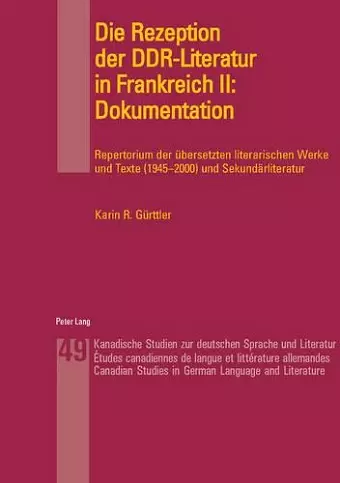 Die Rezeption der DDR-Literatur in Frankreich II: Dokumentation

Repertorium der übersetzten literarischen Werke und Texte (1945–2000) und Sekundärliteratur

Karin R. Gürttler

Peter Lang

49

Kanadische Studien zur deutschen Sprache und Literatur
Études canadiennes de langue et littérature allemandes
Canadian Studies in German Language and Literature